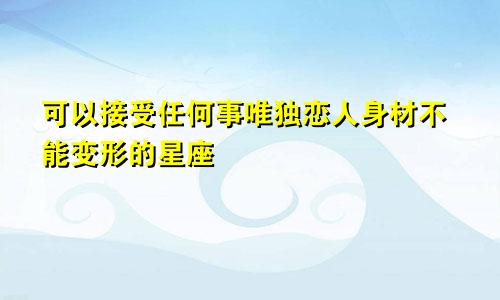 可以接受任何事唯独恋人身材不能变形的星座